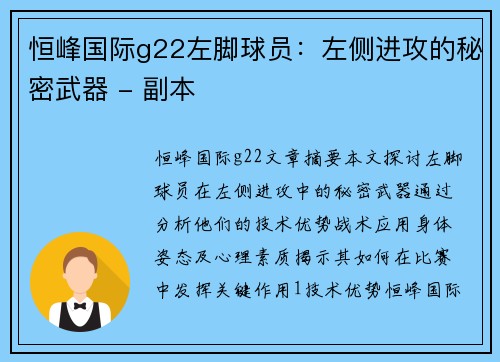 恒峰国际g22左脚球员：左侧进攻的秘密武器 - 副本

恒峰国际g22文章摘要本文探讨左脚球员在左侧进攻中的秘密武器通过分析他们的技术优势战术应用身体姿态及心理素质揭示其如何在比赛中发挥关键作用1技术优势恒峰国际